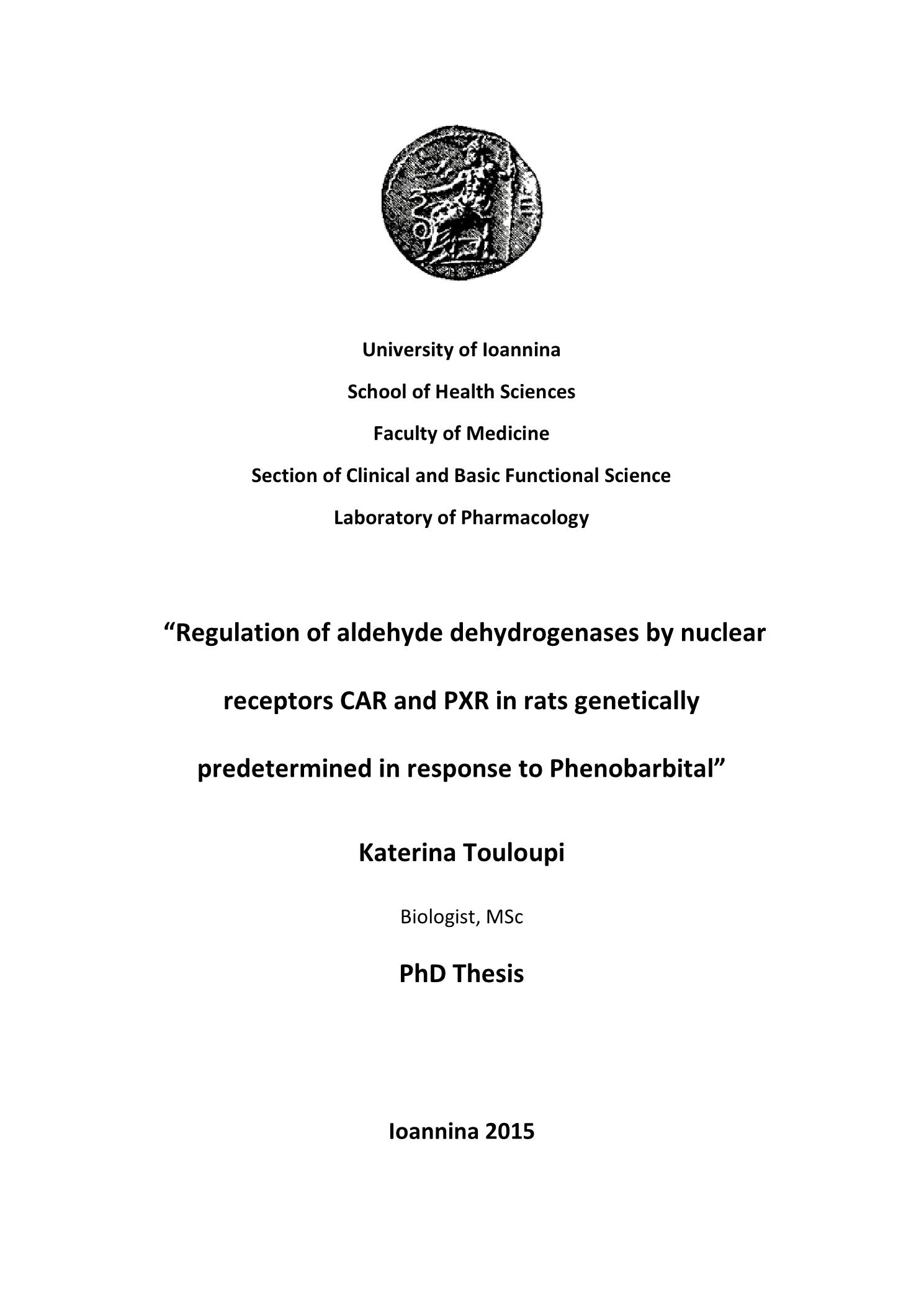 University of Ioannina

School of Health Sciences

Faculty of Medicine

Section of Clinical and Basic Functional Science

Laboratory of Pharmacology

“Regulation of aldehyde dehydrogenases by nuclear receptors CAR and PXR in rats genetically predetermined in response to Phenobarbital”

Katerina Touloupi

Biologist, MSc

PhD Thesis

Ioannina 2015